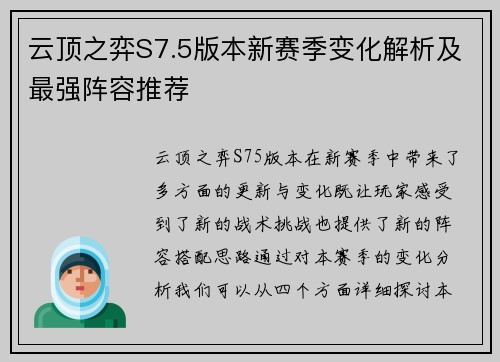 云顶之弈S7.5版本新赛季变化解析及最强阵容推荐

云顶之弈S75版本在新赛季中带来了多方面的更新与变化既让玩家感受到了新的战术挑战也提供了新的阵容搭配思路通过对本赛季的变化分析我们可以从四个方面详细探讨本